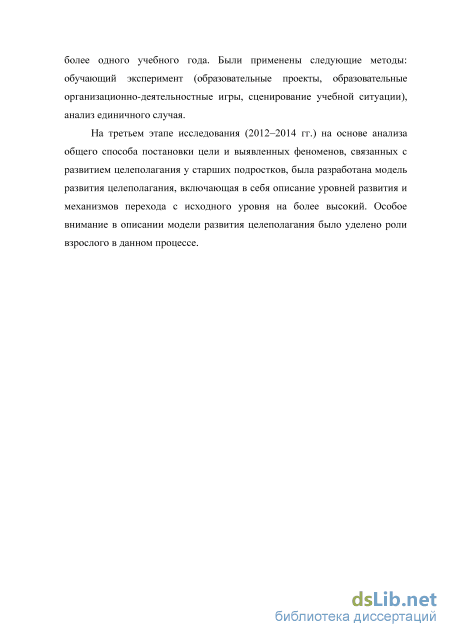 более одного учебного года. Были применены следующие методы: обучающий эксперимент (образовательные проекты, образовательные организационно-деятельностные игры, сценирование учебной ситуации), анализ единичного случая.

На третьем этапе исследования (2012–2014 гг.) на основе анализа общего способа постановки цели и выявленных феноменов, связанных с развитием целеполагания у старших подростков, была разработана модель развития целеполагания, включающая в себя описание уровней развития и механизмов перехода с исходного уровня на более высокий. Особое внимание в описании модели развития целеполагания было уделено роли взрослого в данном процессе.

dsLib.net
библиотека диссертаций